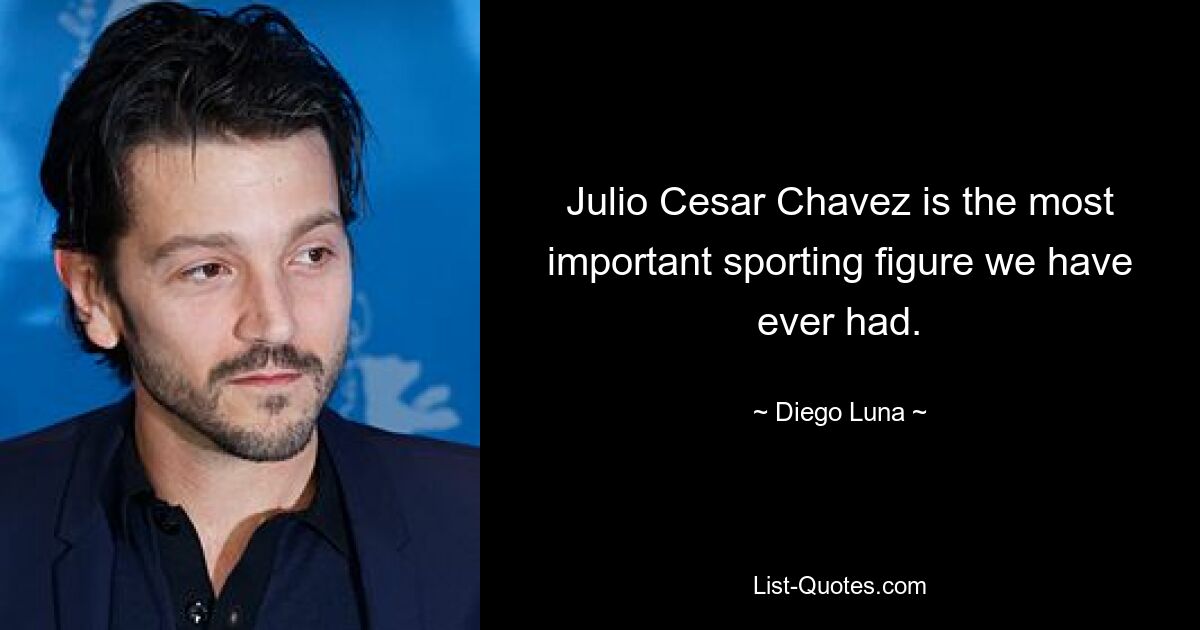 Julio Cesar Chavez is the most important sporting figure we have ever had.

~ Diego Luna ~

List-Quotes.com